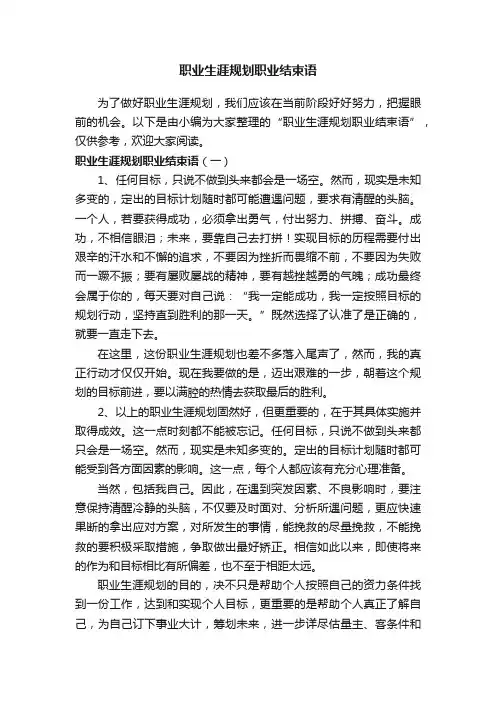 职业生涯规划职业结束语

为了做好职业生涯规划，我们应该在当前阶段好好努力，把握眼前的机会。以下是由小编为大家整理的“职业生涯规划职业结束语”，仅供参考，欢迎大家阅读。

职业生涯规划职业结束语（一）

1、任何目标，只说不做到头来都会是一场空。然而，现实是未知多变的，定出的目标计划随时都可能遭遇问题，要求有清醒的头脑。一个人，若要获得成功，必须拿出勇气，付出努力、拼搏、奋斗。成功，不相信眼泪；未来，要靠自己去打拼！实现目标的历程需要付出艰辛的汗水和不懈的追求，不要因为挫折而畏缩不前，不要因为失败而一蹶不振；要有屡败屡战的精神，要有越挫越勇的气魄；成功最终会属于你的，每天要对自己说：“我一定能成功，我一定按照目标的规划行动，坚持直到胜利的那一天。”既然选择了认准了是正确的，就要一直走下去。

在这里，这份职业生涯规划也差不多落入尾声了，然而，我的真正行动才仅仅开始。现在我要做的是，迈出艰难的一步，朝着这个规划的目标前进，要以满腔的热情去获取最后的胜利。

2、以上的职业生涯规划固然好，但更重要的，在于其具体实施并取得成效。这一点时刻都不能被忘记。任何目标，只说不做到头来都只会是一场空。然而，现实是未知多变的。定出的目标计划随时都可能受到各方面因素的影响。这一点，每个人都应该有充分心理准备。

当然，包括我自己。因此，在遇到突发因素、不良影响时，要注意保持清醒冷静的头脑，不仅要及时面对、分析所遇问题，更应快速果断的拿出应对方案，对所发生的事情，能挽救的尽量挽救，不能挽救的要积极采取措施，争取做出最好矫正。相信如此以来，即使将来的作为和目标相比有所偏差，也不至于相距太远。

职业生涯规划的目的，决不只是帮助个人按照自己的资力条件找到一份工作，达到和实现个人目标，更重要的是帮助个人真正了解自己，为自己订下事业大计，筹划未来，进一步详尽估量主、客条件和